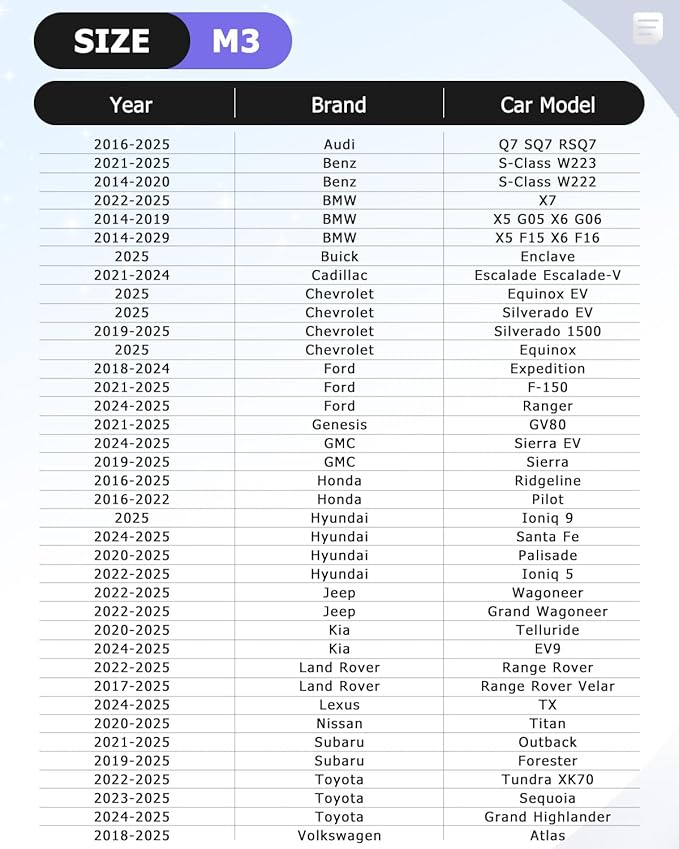 SIZE M3

| Year | Brand | Car Model |
|---|---|---|
| 2016-2025 | Audi | Q7 SQ7 RSQ7 |
| 2021-2025 | Benz | S-Class W223 |
| 2014-2020 | Benz | S-Class W222 |
| 2022-2025 | BMW | X7 |
| 2014-2019 | BMW | X5 G05 X6 G06 |
| 2014-2029 | BMW | X5 F15 X6 F16 |
| 2025 | Buick | Enclave |
| 2021-2024 | Cadillac | Escalade Escalade-V |
| 2025 | Chevrolet | Equinox EV |
| 2025 | Chevrolet | Silverado EV |
| 2019-2025 | Chevrolet | Silverado 1500 |
| 2025 | Chevrolet | Equinox |
| 2018-2024 | Ford | Expedition |
| 2021-2025 | Ford | F-150 |
| 2024-2025 | Ford | Ranger |
| 2021-2025 | Genesis | GV80 |
| 2024-2025 | GMC | Sierra EV |
| 2019-2025 | GMC | Sierra |
| 2016-2025 | Honda | Ridgeline |
| 2016-2022 | Honda | Pilot |
| 2025 | Hyundai | Ioniq 9 |
| 2024-2025 | Hyundai | Santa Fe |
| 2020-2025 | Hyundai | Palisade |
| 2022-2025 | Hyundai | Ioniq 5 |
| 2022-2025 | Jeep | Wagoneer |
| 2022-2025 | Jeep | Grand Wagoneer |
| 2020-2025 | Kia | Telluride |
| 2024-2025 | Kia | EV9 |
| 2022-2025 | Land Rover | Range Rover |
| 2017-2025 | Land Rover | Range Rover Velar |
| 2024-2025 | Lexus | TX |
| 2020-2025 | Nissan | Titan |
| 2021-2025 | Subaru | Outback |
| 2019-2025 | Subaru | Forester |
| 2022-2025 | Toyota | Tundra XK70 |
| 2023-2025 | Toyota | Sequoia |
| 2024-2025 | Toyota | Grand Highlander |
| 2018-2025 | Volkswagen | Atlas |